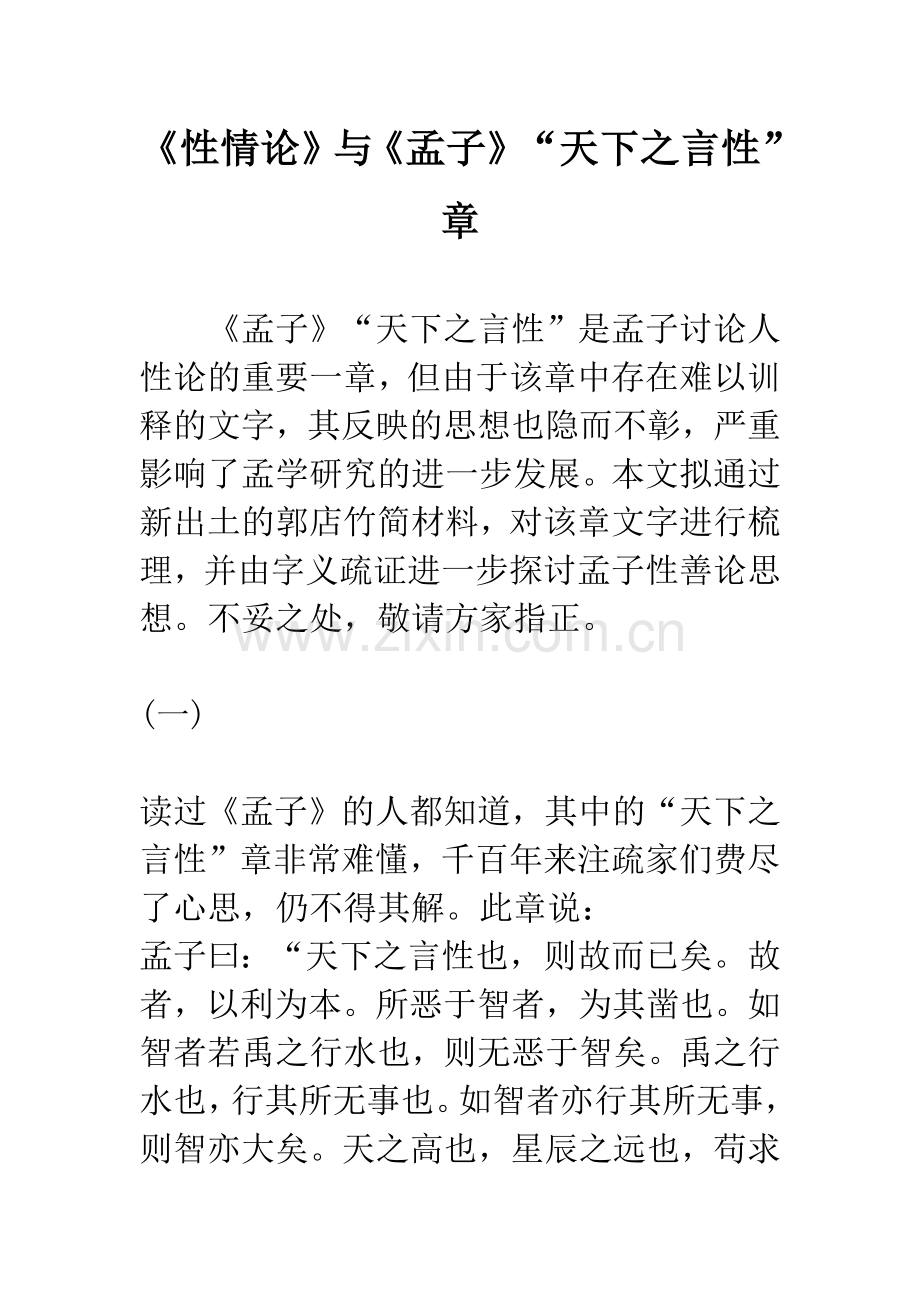 《性情论》与《孟子》“天下之言性”章

《孟子》“天下之言性”是孟子讨论人性论的重要一章，但由于该章中存在难以训释的文字，其反映的思想也隐而不彰，严重影响了孟学研究的进一步发展。本文拟通过新出土的郭店竹简材料，对该章文字进行梳理，并由字义疏证进一步探讨孟子性善论思想。不妥之处，敬请方家指正。

(一)

读过《孟子》的人都知道，其中的“天下之言性”章非常难懂，千百年来注疏家们费尽了心思，仍不得其解。此章说：

孟子曰：“天下之言性也，则故而已矣。故者，以利为本。所恶于智者，为其凿也。如智者若禹之行水也，则无恶于智矣。禹之行水也，行其所无事也。如智者亦行其所无事，则智亦大矣。天之高也，星辰之远也，苟求

www.zixin.com.cn